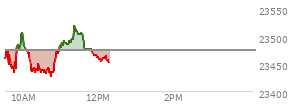 23550
23500
23450
23400
10AM
12PM
2PM